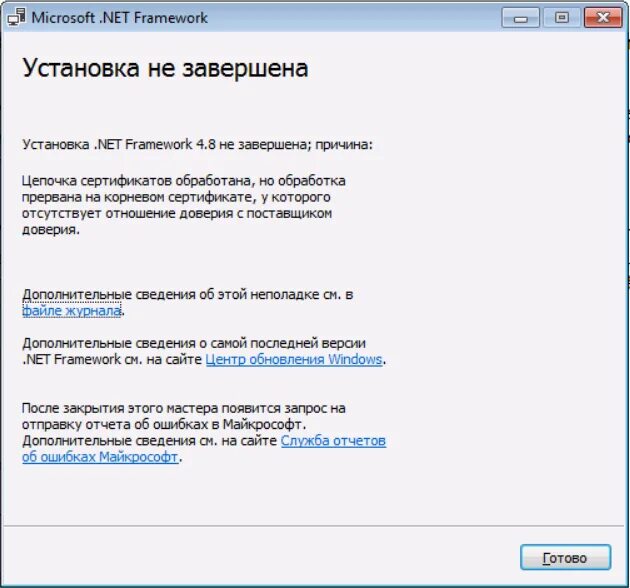 Microsoft .NET Framework

Установка не завершена

Установка .NET Framework 4.8 не завершена; причина:

Цепочка сертификатов обработана, но обработка прервана на корневом сертификате, у которого отсутствует отношение доверия с поставщиком доверия.

Дополнительные сведения об этой неполадке см. в файле журнала.

Дополнительные сведения о самой последней версии .NET Framework см. на сайте Центр обновления Windows.

После закрытия этого мастера появится запрос на отправку отчета об ошибках в Майкрософт. Дополнительные сведения см. на сайте Служба отчетов об ошибках Майкрософт.

Готово